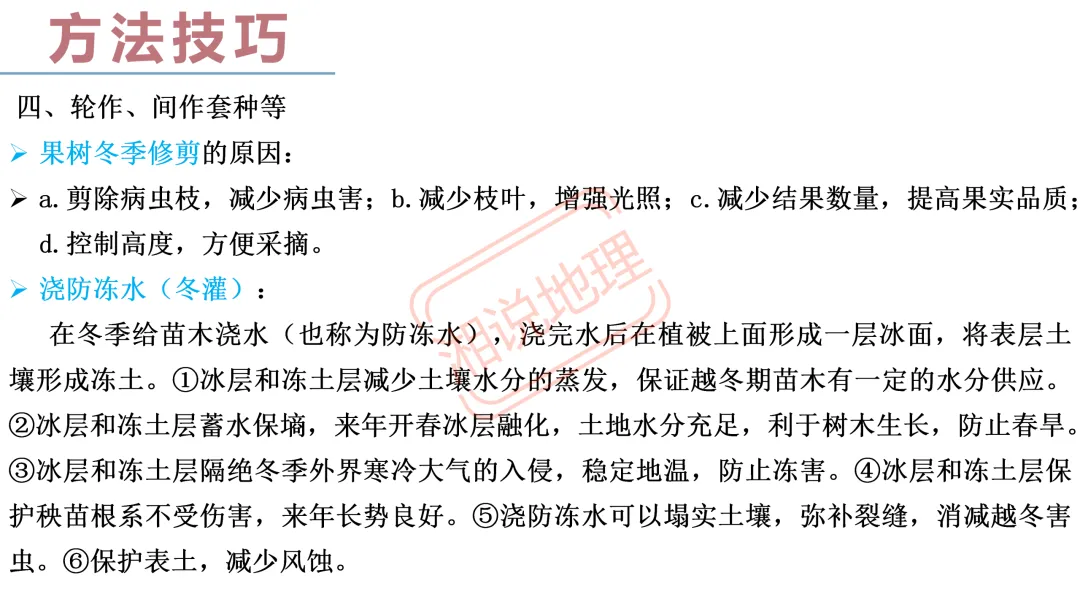 方法技巧

四、轮作、间作套种等

➢ 果树冬季修剪的原因：

➢ a.剪除病虫枝，减少病虫害；b.减少枝叶，增强光照；c.减少结果数量，提高果实品质；d.控制高度，方便采摘。

➢ 浇防冻水（冬灌）：

在冬季给苗木浇水（也称为防冻水），浇完水后在植被上面形成一层冰面，将表层土壤形成冻土。①冰层和冻土层减少土壤水分的蒸发，保证越冬期苗木有一定的水分供应。②冰层和冻土层蓄水保墒，来年开春冰层融化，土地水分充足，利于树木生长，防止春旱。③冰层和冻土层隔绝冬季外界寒冷大气的入侵，稳定地温，防止冻害。④冰层和冻土层保护秧苗根系不受伤害，来年长势良好。⑤浇防冻水可以塌实土壤，弥补裂缝，消减越冬害虫。⑥保护表土，减少风蚀。

湘说地理